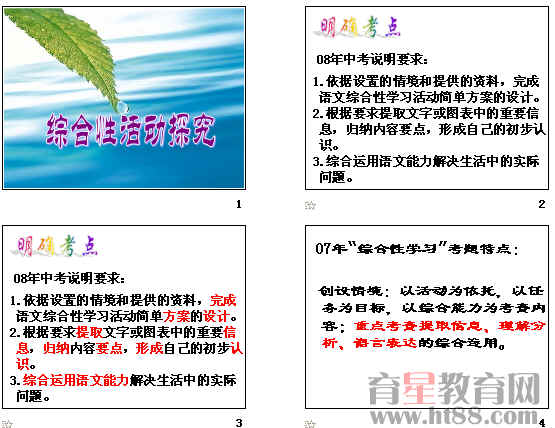 综合性活动探究

1

明确考点

08年中考说明要求：

1.依据设置的情境和提供的资料，完成语文综合性学习活动简单方案的设计。

2.根据要求提取文字或图表中的重要信息，归纳内容要点，形成自己的初步认识。

3.综合运用语文能力解决生活中的实际问题。

2

明确考点

08年中考说明要求：

1.依据设置的情境和提供的资料，完成语文综合性学习活动简单方案的设计。

2.根据要求提取文字或图表中的重要信息，归纳内容要点，形成自己的初步认识。

3.综合运用语文能力解决生活中的实际问题。

3

07年“综合性学习”考题特点：

创设情境：以活动为依托，以任务为目标，以综合能力为考查内容；重点考查提取信息、理解分析、语言表达的综合运用。

4

育星教育网
www.ht88.com